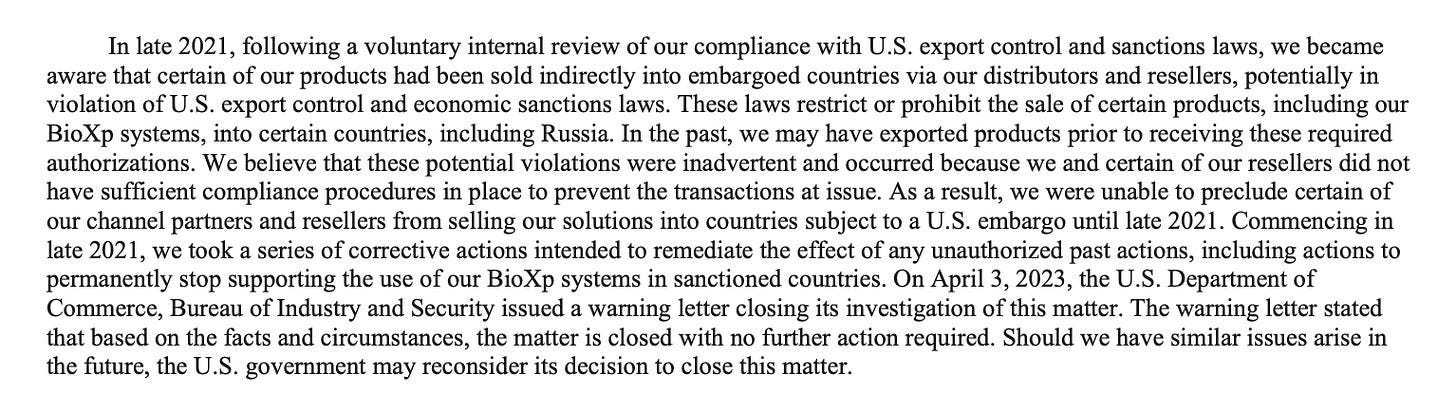 In late 2021, following a voluntary internal review of our compliance with U.S. export control and sanctions laws, we became aware that certain of our products had been sold indirectly into embargoed countries via our distributors and resellers, potentially in violation of U.S. export control and economic sanctions laws. These laws restrict or prohibit the sale of certain products, including our BioXp systems, into certain countries, including Russia. In the past, we may have exported products prior to receiving these required authorizations. We believe that these potential violations were inadvertent and occurred because we and certain of our resellers did not have sufficient compliance procedures in place to prevent the transactions at issue. As a result, we were unable to preclude certain of our channel partners and resellers from selling our solutions into countries subject to a U.S. embargo until late 2021. Commencing in late 2021, we took a series of corrective actions intended to remediate the effect of any unauthorized past actions, including actions to permanently stop supporting the use of our BioXp systems in sanctioned countries. On April 3, 2023, the U.S. Department of Commerce, Bureau of Industry and Security issued a warning letter closing its investigation of this matter. The warning letter stated that based on the facts and circumstances, the matter is closed with no further action required. Should we have similar issues arise in the future, the U.S. government may reconsider its decision to close this matter.